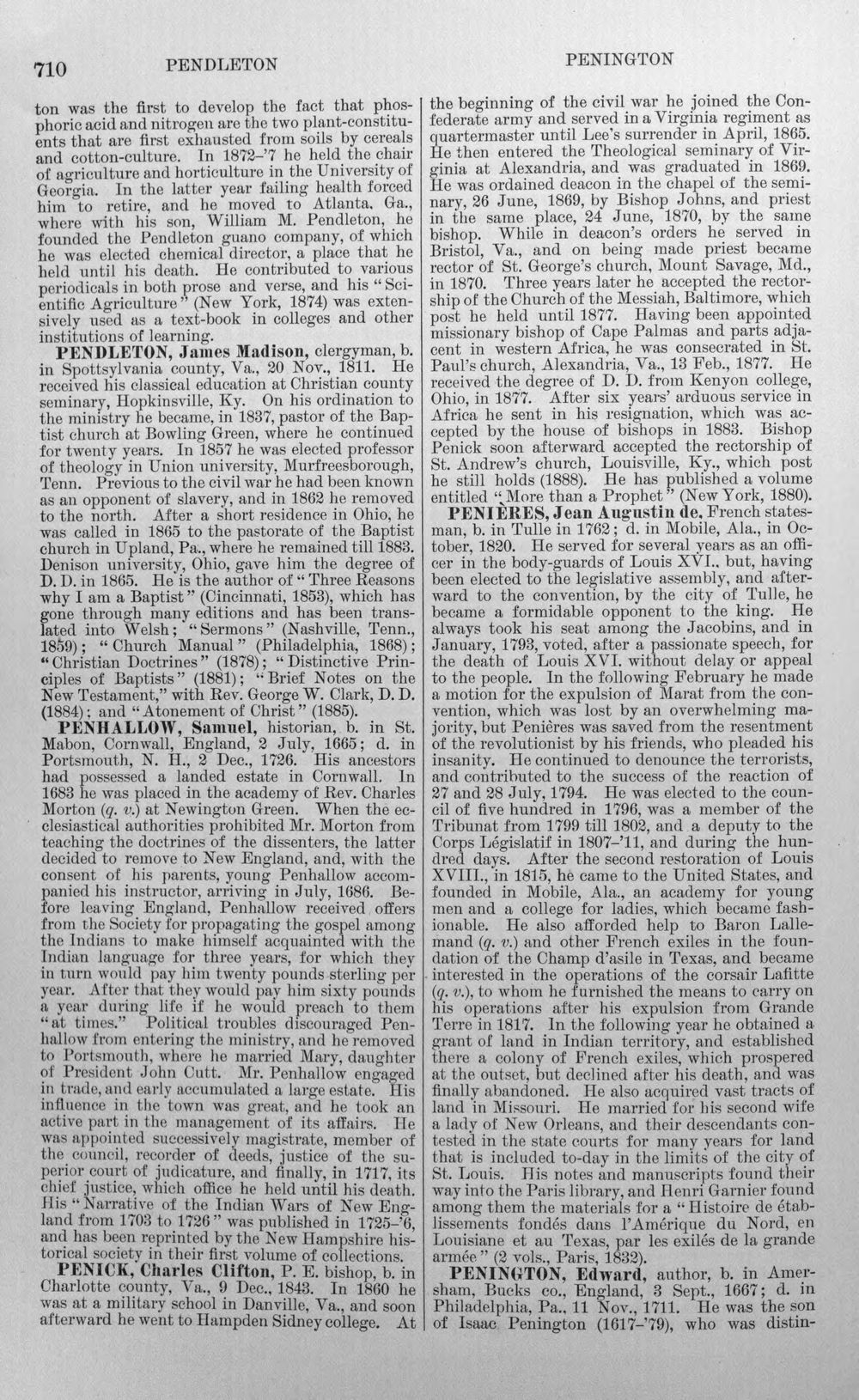 710 PENDLETON PENINGTON

ton was the first to develop the fact that phosphoric acid and nitrogen are the two plant-constituents that are first exhausted from soils by cereals and cotton-culture. In 1872-'7 he held the chair of agriculture and horticulture in the University of Georgia. In the latter year failing health forced him to retire, and he moved to Atlanta, Ga., where with his son, William M. Pendleton, he founded the Pendleton guano company, of which he was elected chemical director, a place that he held until his death. He contributed to various periodicals in both prose and verse, and his "Scientific Agriculture" (New York, 1874) was extensively used as a text-book in colleges and other institutions of learning.

PENDLETON, James Madison, clergyman, b. in Spottsylvania county, Va., 20 Nov., 1811. He received his classical education at Christian county seminary, Hopkinsville, Ky. On his ordination to the ministry he became, in 1837, pastor of the Baptist church at Bowling Green, where he continued for twenty years. In 1857 he was elected professor of theology in Union university, Murfreesborough, Tenn. Previous to the civil war he had been known as an opponent of slavery, and in 1862 he removed to the north. After a short residence in Ohio, he was called in 1865 to the pastorate of the Baptist church in Upland, Pa., where he remained till 1883. Denison university, Ohio, gave him the degree of D. D. in 1865. He is the author of "Three Reasons why I am a Baptist" (Cincinnati, 1853), which has gone through many editions and has been translated into Welsh; "Sermons" (Nashville, Tenn., 1859); "Church Manual" (Philadelphia, 1868); "Christian Doctrines" (1878); "Distinctive Principles of Baptists" (1881); "Brief Notes on the New Testament," with Rev. George W. Clark, D. D. (1884); and "Atonement of Christ" (1885).

PENHALLOW, Samuel, historian, b. in St. Mabon, Cornwall, England, 2 July, 1665; d. in Portsmouth, N. H., 2 Dec., 1726. His ancestors had possessed a landed estate in Cornwall. In 1683 he was placed in the academy of Rev. Charles Morton (q. v.) at Newington Green. When the ecclesiastical authorities prohibited Mr. Morton from teaching the doctrines of the dissenters, the latter decided to remove to New England, and, with the consent of his parents, young Penhallow accompanied his instructor, arriving in July, 1686. Before leaving England, Penhallow received offers from the Society for propagating the gospel among the Indians to make himself acquainted with the Indian language for three years, for which they in turn would pay him twenty pounds sterling per year. After that they would pay him sixty pounds a year during life if he would preach to them "at times." Political troubles discouraged Penhallow from entering the ministry, and he removed to Portsmouth, where he married Mary, daughter of President John Cutt. Mr. Penhallow engaged in trade, and early accumulated a large estate. His influence in the town was great, and he took an active part in the management of its affairs. He was appointed successively magistrate, member of the council, recorder of deeds, justice of the superior court of judicature, and finally, in 1717, its chief justice, which office he held until his death. His "Narrative of the Indian Wars of New England from 1703 to 1726" was published in 1725-'6, and has been reprinted by the New Hampshire historical society in their first volume of collections.

PENICK, Charles Clifton, P. E. bishop, b. in Charlotte county, Va., 9 Dec., 1843. In 1860 he was at a military school in Danville, Va., and soon afterward he went to Hampden Sidney college. At the beginning of the civil war he joined the Confederate army and served in a Virginia regiment as quartermaster until Lee's surrender in April, 1865. He then entered the Theological seminary of Virginia at Alexandria, and was graduated in 1869. He was ordained deacon in the chapel of the seminary, 26 June, 1869, by Bishop Johns, and priest in the same place, 24 June, 1870, by the same bishop. While in deacon's orders he served in Bristol, Va., and on being made priest became rector of St. George's church, Mount Savage, Md., in 1870. Three years later he accepted the rectorship of the Church of the Messiah, Baltimore, which post he held until 1877. Having been appointed missionary bishop of Cape Palmas and parts adjacent in western Africa, he was consecrated in St. Paul's church, Alexandria, Va., 13 Feb., 1877. He received the degree of D. D. from Kenyon college, Ohio, in 1877. After six years' arduous service in Africa he sent in his resignation, which was accepted by the house of bishops in 1883. Bishop Penick soon afterward accepted the rectorship of St. Andrew's church, Louisville, Ky., which post he still holds (1888). He has published a volume entitled "More than a Prophet" (New York, 1880).

PENIÈRES, Jean Augustin de, French statesman, b. in Tulle in 1762; d. in Mobile, Ala., in October, 1820. He served for several years as an officer in the body-guards of Louis XVI., but, having been elected to the legislative assembly, and afterward to the convention, by the city of Tulle, he became a formidable opponent to the king. He always took his seat among the Jacobins, and in January, 1793, voted, after a passionate speech, for the death of Louis XVI. without delay or appeal to the people. In the following February he made a motion for the expulsion of Marat from the convention, which was lost by an overwhelming majority, but Penières was saved from the resentment of the revolutionist by his friends, who pleaded his insanity. He continued to denounce the terrorists, and contributed to the success of the reaction of 27 and 28 July, 1794. He was elected to the council of five hundred in 1796, was a member of the Tribunat from 1799 till 1802, and a deputy to the Corps Législatif in 1807-'11, and during the hundred days. After the second restoration of Louis XVIII., in 1815, he came to the United States, and founded in Mobile, Ala., an academy for young men and a college for ladies, which became fashionable. He also afforded help to Baron Lallemand (q. v.) and other French exiles in the foundation of the Champ d'asile in Texas, and became interested in the operations of the corsair Lafitte (q. v.), to whom he furnished the means to carry on his operations after his expulsion from Grande Terre in 1817. In the following year he obtained a grant of land in Indian territory, and established there a colony of French exiles, which prospered at the outset, but declined after his death, and was finally abandoned. He also acquired vast tracts of land in Missouri. He married for his second wife a lady of New Orleans, and their descendants contested in the state courts for many years for land that is included to-day in the limits of the city of St. Louis. His notes and manuscripts found their way into the Paris library, and Henri Garnier found among them the materials for a "Histoire de établissements fondés dans l'Amérique du Nord, en Louisiane et au Texas, par les exilés de la grande armée" (2 vols., Paris, 1832).

PENINGTON, Edward, author, b. in Amersham, Bucks co., England, 3 Sept., 1667; d. in Philadelphia, Pa., 11 Nov., 1711. He was the son of Isaac Penington (1617-'79), who was distin-